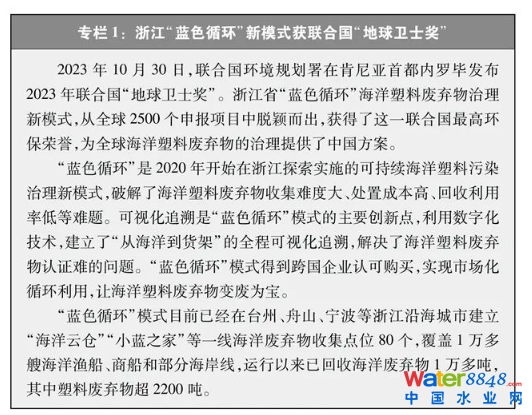 专栏1：浙江“蓝色循环”新模式获联合国“地球卫士奖”

2023年10月30日，联合国环境规划署在肯尼亚首都内罗毕发布2023年联合国“地球卫士奖”。浙江省“蓝色循环”海洋塑料废弃物治理新模式，从全球2500个申报项目中脱颖而出，获得了这一联合国最高环保荣誉，为全球海洋塑料废弃物的治理提供了中国方案。

“蓝色循环”是2020年开始在浙江探索实施的可持续海洋塑料污染治理新模式，破解了海洋塑料废弃物收集难度大、处置成本高、回收利用率低等难题。可视化追溯是“蓝色循环”模式的主要创新点，利用数字化技术，建立了“从海洋到货架”的全程可视化追溯，解决了海洋塑料废弃物认证难的问题。“蓝色循环”模式得到跨国企业认可购买，实现市场化循环利用，让海洋塑料废弃物变废为宝。

“蓝色循环”模式目前已经在台州、舟山、宁波等浙江沿海城市建立“海洋云仓”“小蓝之家”等一线海洋废弃物收集点位80个，覆盖1万多艘海洋渔船、商船和部分海岸线，运行以来已回收海洋废弃物1万多吨，其中塑料废弃物超2200吨。

Water8848.com
中国水业网